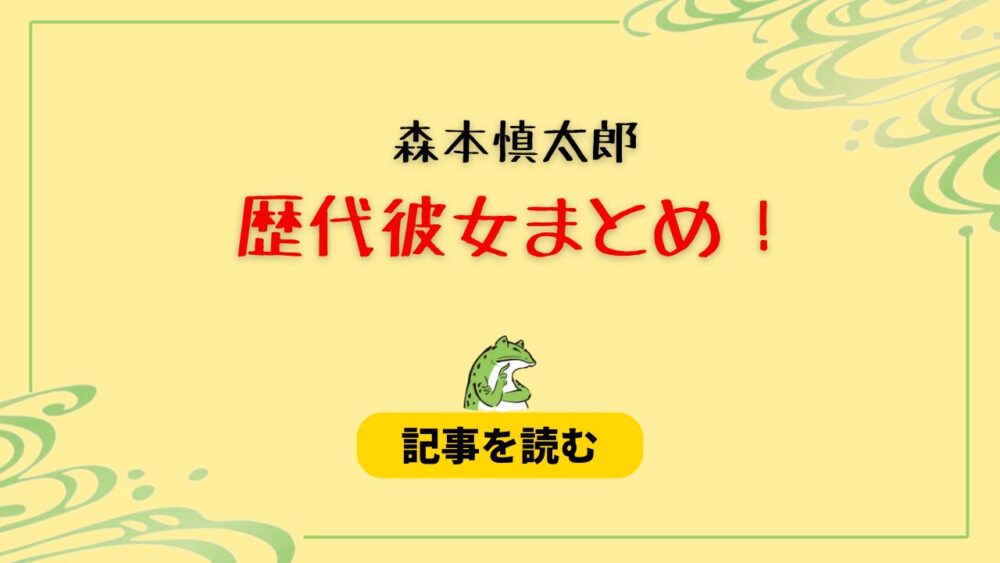 森本慎太郎

歴代彼女まとめ！

記事を読む